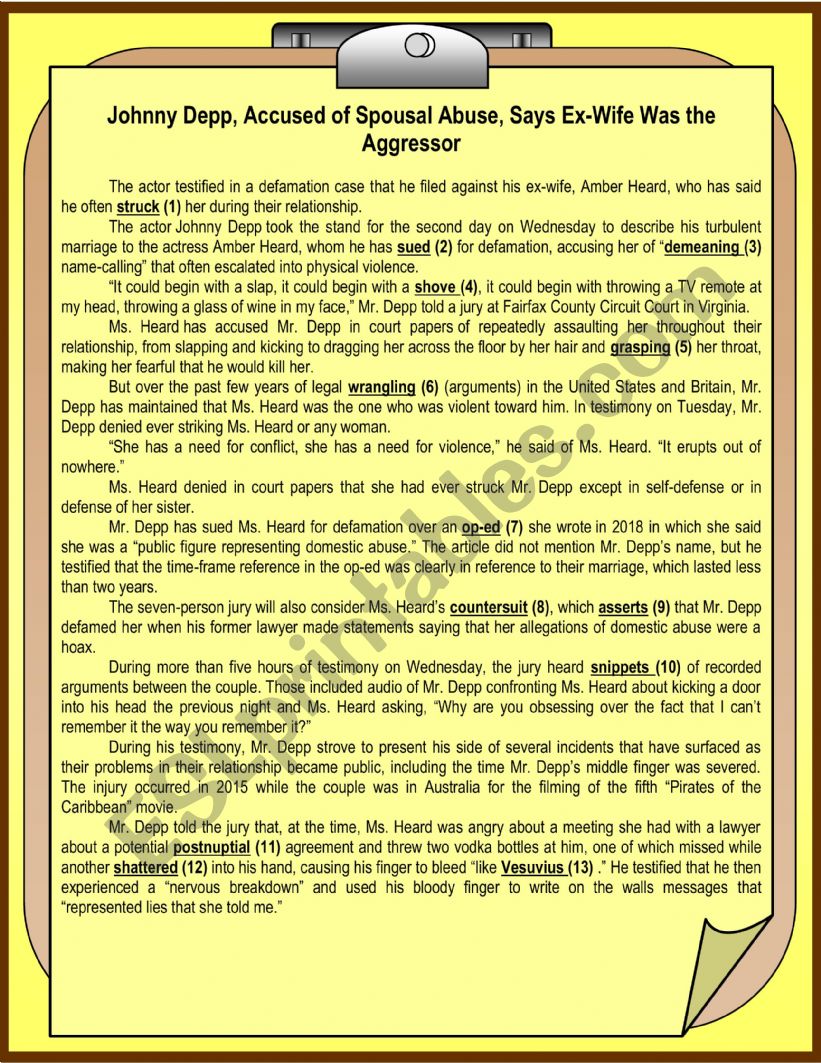 Johnny Depp, Accused of Spousal Abuse, Says Ex-Wife Was the Aggressor

The actor testified in a defamation case that he filed against his ex-wife, Amber Heard, who has said he often struck (1) her during their relationship.

The actor Johnny Depp took the stand for the second day on Wednesday to describe his turbulent marriage to the actress Amber Heard, whom he has sued (2) for defamation, accusing her of "demeaning (3) name-calling" that often escalated into physical violence.

"It could begin with a slap, it could begin with a shove (4), it could begin with throwing a TV remote at my head, throwing a glass of wine in my face," Mr. Depp told a jury at Fairfax County Circuit Court in Virginia.

Ms. Heard has accused Mr. Depp in court papers of repeatedly assaulting her throughout their relationship, from slapping and kicking to dragging her across the floor by her hair and grasping (5) her throat, making her fearful that he would kill her.

But over the past few years of legal wrangling (6) (arguments) in the United States and Britain, Mr. Depp has maintained that Ms. Heard was the one who was violent toward him. In testimony on Tuesday, Mr. Depp denied ever striking Ms. Heard or any woman.

"She has a need for conflict, she has a need for violence," he said of Ms. Heard. "It erupts out of nowhere."

Ms. Heard denied in court papers that she had ever struck Mr. Depp except in self-defense or in defense of her sister.

Mr. Depp has sued Ms. Heard for defamation over an op-ed (7) she wrote in 2018 in which she said she was a "public figure representing domestic abuse." The article did not mention Mr. Depp's name, but he testified that the time-frame reference in the op-ed was clearly in reference to their marriage, which lasted less than two years.

The seven-person jury will also consider Ms. Heard's countersuit (8), which asserts (9) that Mr. Depp defamed her when his former lawyer made statements saying that her allegations of domestic abuse were a hoax.

During more than five hours of testimony on Wednesday, the jury heard snippets (10) of recorded arguments between the couple. Those included audio of Mr. Depp confronting Ms. Heard about kicking a door into his head the previous night and Ms. Heard asking, "Why are you obsessing over the fact that I can't remember it the way you remember it?"

During his testimony, Mr. Depp strove to present his side of several incidents that have surfaced as their problems in their relationship became public, including the time Mr. Depp's middle finger was severed. The injury occurred in 2015 while the couple was in Australia for the filming of the fifth "Pirates of the Caribbean" movie.

Mr. Depp told the jury that, at the time, Ms. Heard was angry about a meeting she had with a lawyer about a potential postnuptial (11) agreement and threw two vodka bottles at him, one of which missed while another shattered (12) into his hand, causing his finger to bleed "like Vesuvius (13) ." He testified that he then experienced a "nervous breakdown" and used his bloody finger to write on the walls messages that "represented lies that she told me."

ESLprintables.com